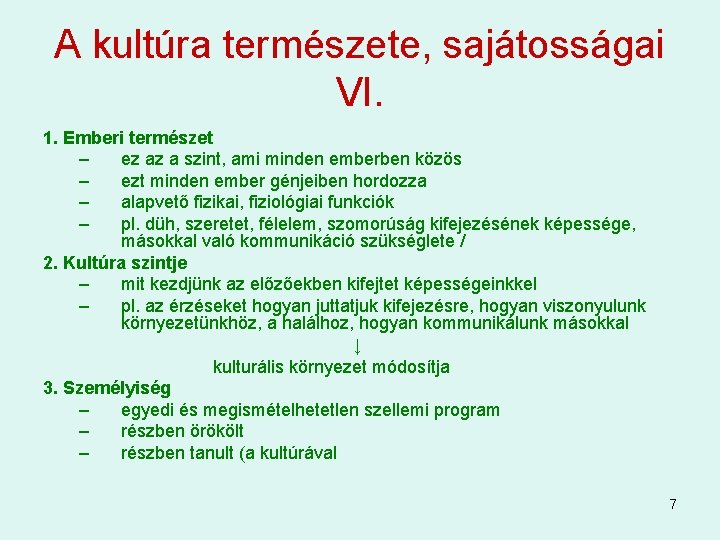 A kultúra természete, sajátosságai VI.

1. Emberi természet
– ez az a szint, ami minden emberben közös
– ezt minden ember génjeiben hordozza
– alapvető fizikai, fiziológiai funkciók
– pl. düh, szeretet, félelem, szomorúság kifejezésének képessége, másokkal való kommunikáció szükséglete /
2. Kultúra szintje
– mit kezdjünk az előzőekben kifejtet képességeinkkel
– pl. az érzéseket hogyan juttatjuk kifejezésre, hogyan viszonyulunk környezetünkhöz, a halálhoz, hogyan kommunikálunk másokkal

↓

kulturális környezet módosítja
3. Személyiség
– egyedi és megismételhetetlen szellemi program
– részben örökölt
– részben tanult (a kultúrával

7